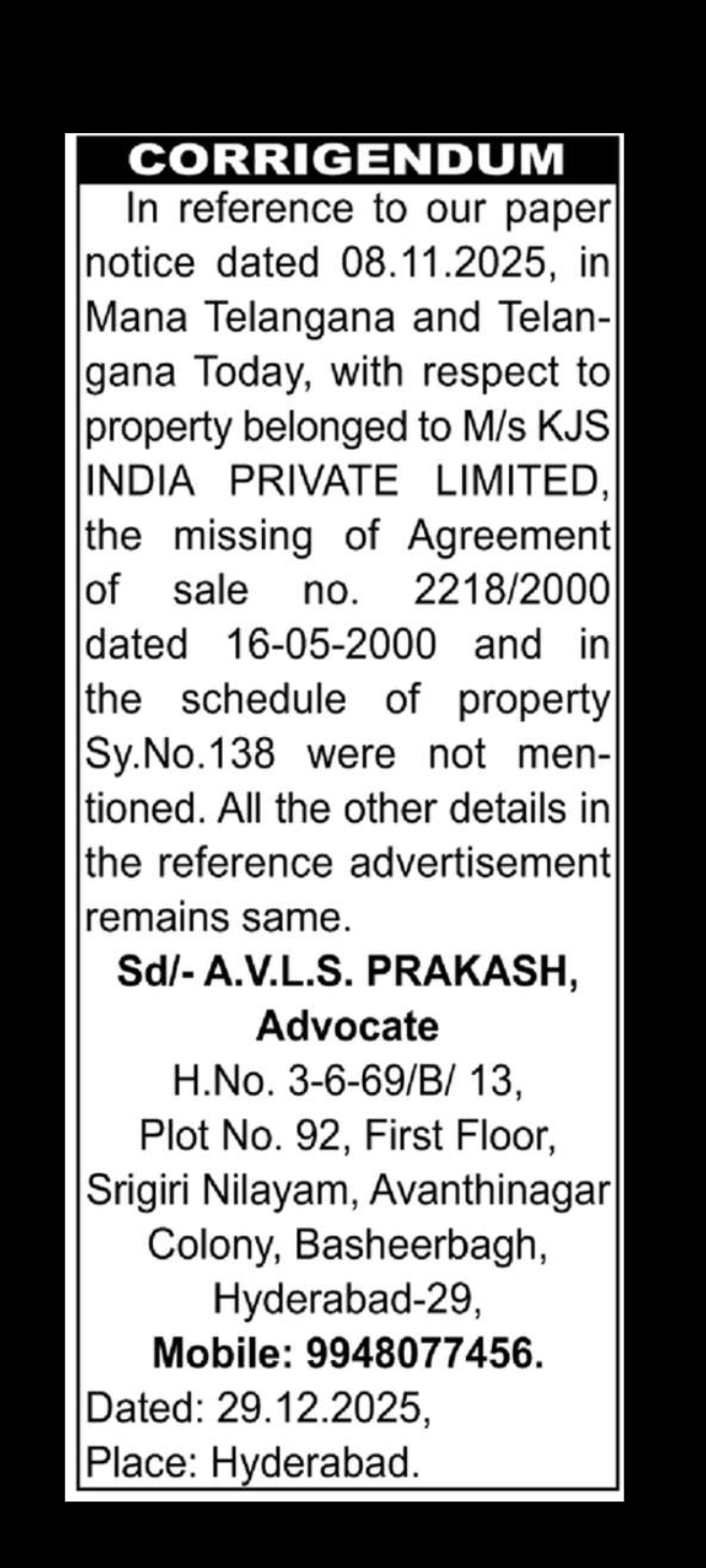 CORRIGENDUM

In reference to our paper notice dated 08.11.2025, in Mana Telangana and Telangana Today, with respect to property belonged to M/s KJS INDIA PRIVATE LIMITED, the missing of Agreement of sale no. 2218/2000 dated 16-05-2000 and in the schedule of property Sy.No.138 were not mentioned. All the other details in the reference advertisement remains same.

Sd/- A.V.L.S. PRAKASH,
Advocate
H.No. 3-6-69/B/ 13,
Plot No. 92, First Floor,
Srigiri Nilayam, Avanthinagar
Colony, Basheerbagh,
Hyderabad-29,
Mobile: 9948077456.

Dated: 29.12.2025,
Place: Hyderabad.